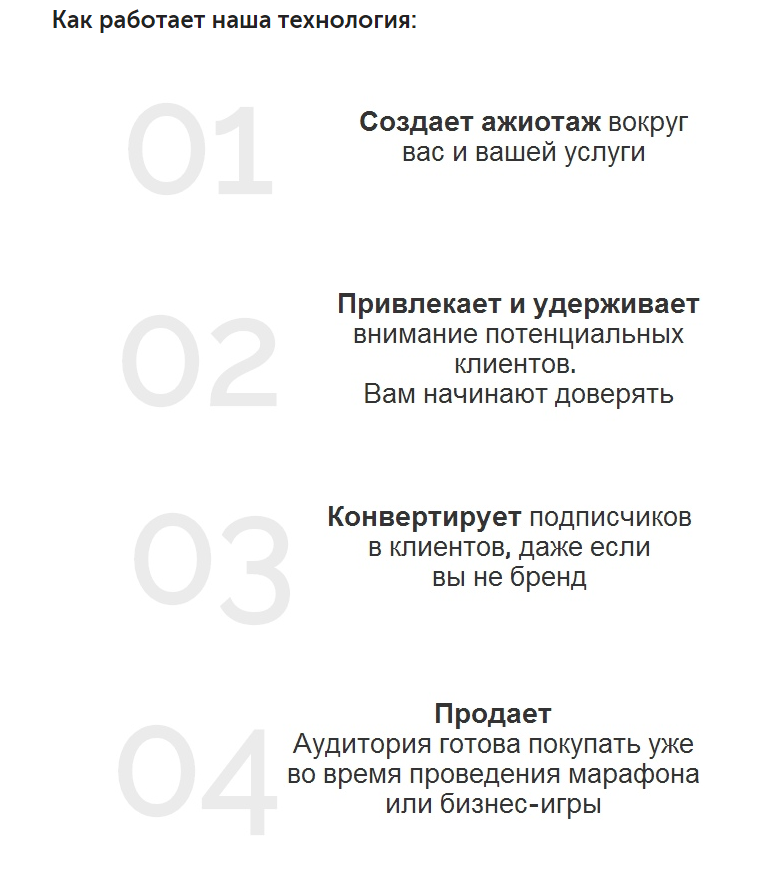 Как работает наша технология:

01

Создает ажиотаж вокруг вас и вашей услуги

02

Привлекает и удерживает внимание потенциальных клиентов.
Вам начинают доверять

03

Конвертирует подписчиков в клиентов, даже если вы не бренд

04

Продает
Аудитория готова покупать уже во время проведения марафона или бизнес-игры